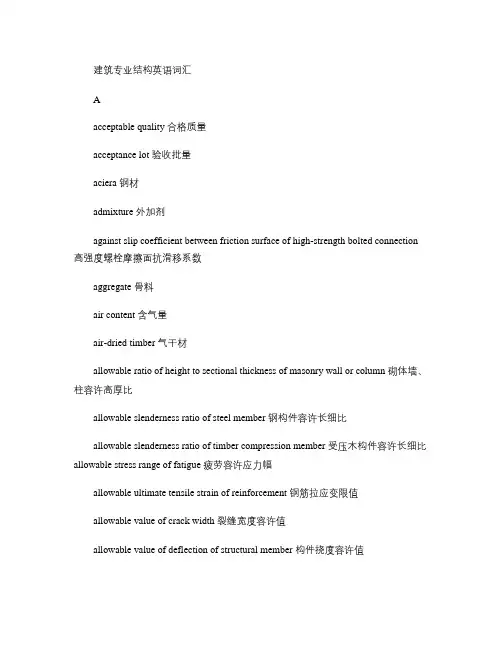 建筑专业结构英语词汇

A

acceptable quality 合格质量

acceptance lot 验收批量

aciera 钢材

admixture 外加剂

against slip coefficient between friction surface of high-strength bolted connection 高强度螺栓摩擦面抗滑移系数

aggregate 骨料

air content 含气量

air-dried timber 气干材

allowable ratio of height to sectional thickness of masonry wall or column 砌体墙、柱容许高厚比

allowable slenderness ratio of steel member 钢构件容许长细比

allowable slenderness ratio of timber compression member 受压木构件容许长细比
allowable stress range of fatigue 疲劳容许应力幅

allowable ultimate tensile strain of reinforcement 钢筋拉应变限值

allowable value of crack width 裂缝宽度容许值

allowable value of deflection of structural member 构件挠度容许值